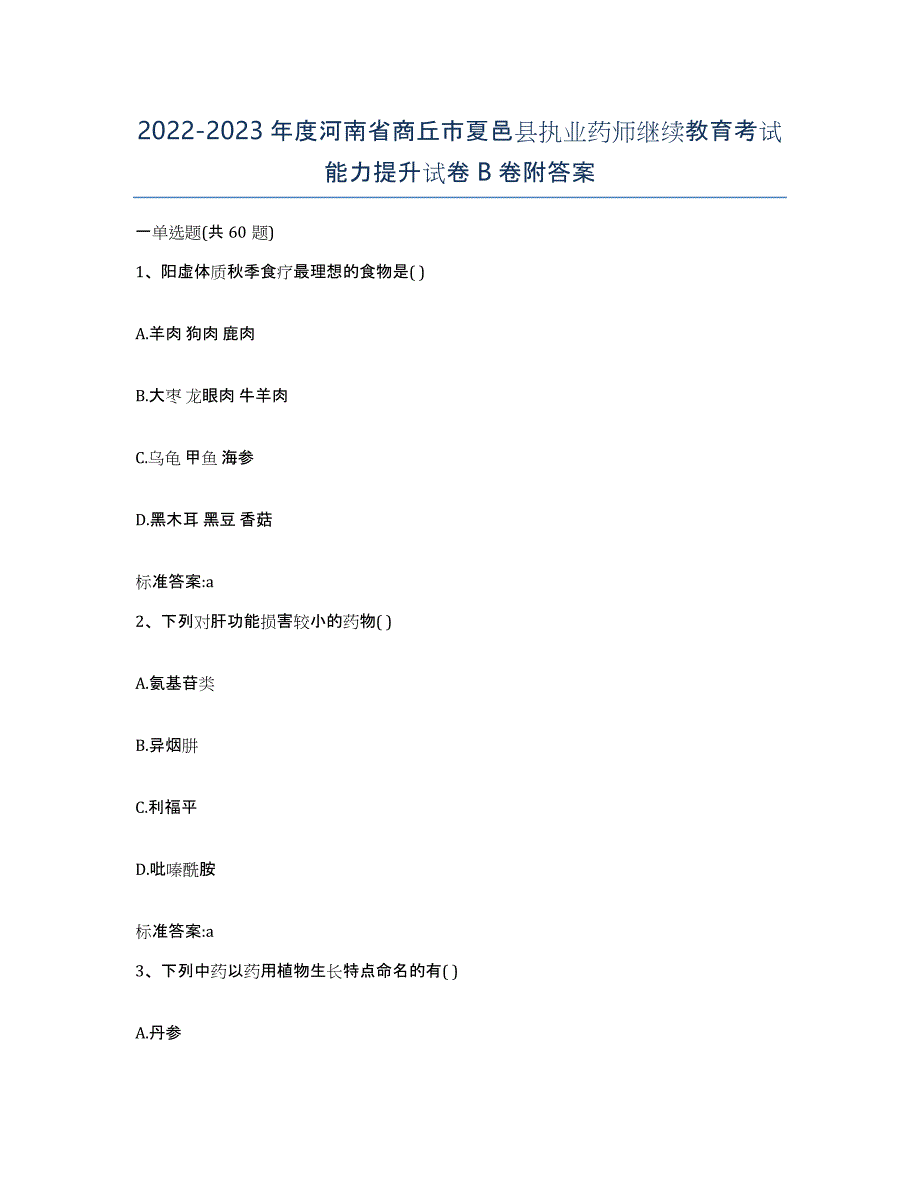 2022-2023年度河南省商丘市夏邑县执业药师继续教育考试能力提升试卷B卷附答案

一单选题(共60题)

1、阳虚体质秋季食疗最理想的食物是( )

A.羊肉 狗肉 鹿肉

B.大枣 龙眼肉 牛羊肉

C.乌龟 甲鱼 海参

D.黑木耳 黑豆 香菇

标准答案:a

2、下列对肝功能损害较小的药物( )

A.氨基苷类

B.异烟肼

C.利福平

D.吡嗪酰胺

标准答案:a

3、下列中药以药用植物生长特点命名的有( )

A.丹参